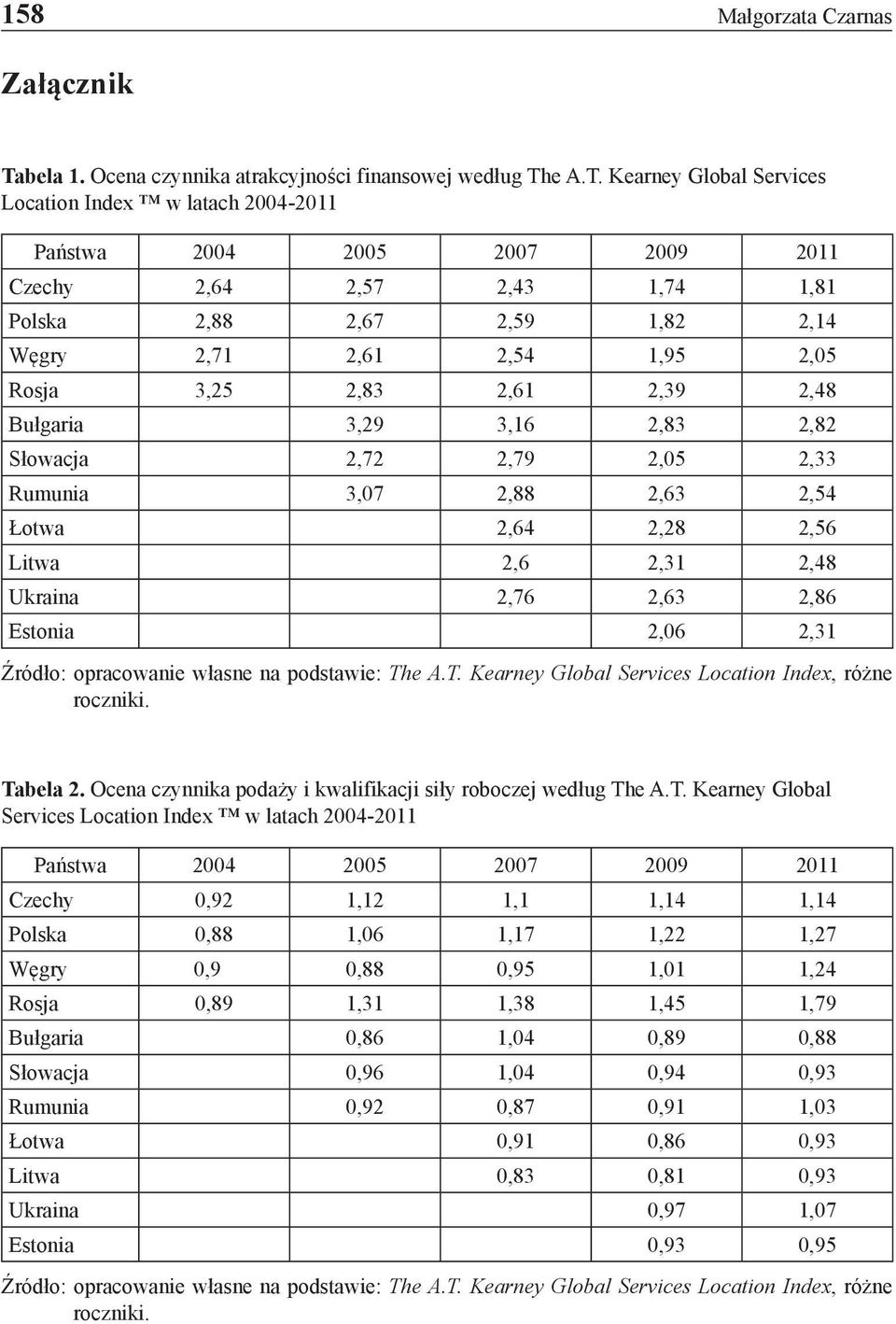 158 Małgorzata Czarnas

Załącznik

Tabela 1. Ocena czynnika atrakcyjności finansowej według The A.T. Kearney Global Services Location Index ™ w latach 2004-2011

| Państwa | 2004 | 2005 | 2007 | 2009 | 2011 |
|---|---|---|---|---|---|
| Czechy | 2,64 | 2,57 | 2,43 | 1,74 | 1,81 |
| Polska | 2,88 | 2,67 | 2,59 | 1,82 | 2,14 |
| Węgry | 2,71 | 2,61 | 2,54 | 1,95 | 2,05 |
| Rosja | 3,25 | 2,83 | 2,61 | 2,39 | 2,48 |
| Bułgaria | | 3,29 | 3,16 | 2,83 | 2,82 |
| Słowacja | | 2,72 | 2,79 | 2,05 | 2,33 |
| Rumunia | | 3,07 | 2,88 | 2,63 | 2,54 |
| Łotwa | | | 2,64 | 2,28 | 2,56 |
| Litwa | | | 2,6 | 2,31 | 2,48 |
| Ukraina | | | 2,76 | 2,63 | 2,86 |
| Estonia | | | | 2,06 | 2,31 |

Źródło: opracowanie własne na podstawie: The A.T. Kearney Global Services Location Index, różne roczniki.

Tabela 2. Ocena czynnika podaży i kwalifikacji siły roboczej według The A.T. Kearney Global Services Location Index ™ w latach 2004-2011

| Państwa | 2004 | 2005 | 2007 | 2009 | 2011 |
|---|---|---|---|---|---|
| Czechy | 0,92 | 1,12 | 1,1 | 1,14 | 1,14 |
| Polska | 0,88 | 1,06 | 1,17 | 1,22 | 1,27 |
| Węgry | 0,9 | 0,88 | 0,95 | 1,01 | 1,24 |
| Rosja | 0,89 | 1,31 | 1,38 | 1,45 | 1,79 |
| Bułgaria | | 0,86 | 1,04 | 0,89 | 0,88 |
| Słowacja | | 0,96 | 1,04 | 0,94 | 0,93 |
| Rumunia | | 0,92 | 0,87 | 0,91 | 1,03 |
| Łotwa | | | 0,91 | 0,86 | 0,93 |
| Litwa | | | 0,83 | 0,81 | 0,93 |
| Ukraina | | | | 0,97 | 1,07 |
| Estonia | | | | 0,93 | 0,95 |

Źródło: opracowanie własne na podstawie: The A.T. Kearney Global Services Location Index, różne roczniki.